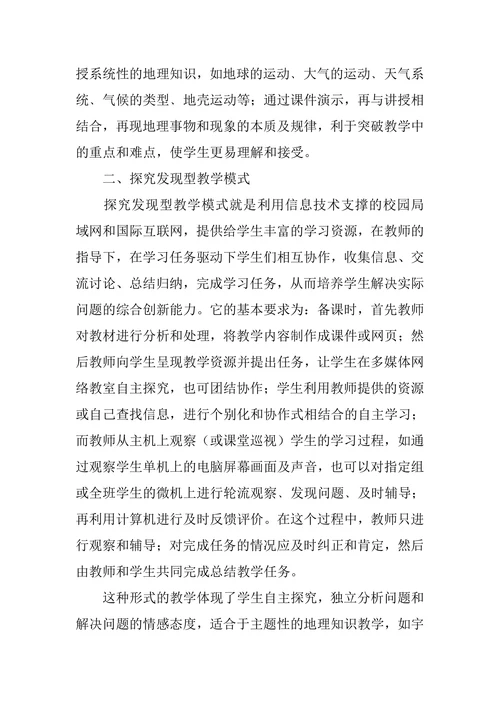 授系统性的地理知识，如地球的运动、大气的运动、天气系统、气候的类型、地壳运动等；通过课件演示，再与讲授相结合，再现地理事物和现象的本质及规律，利于突破教学中的重点和难点，使学生更易理解和接受。

二、探究发现型教学模式

探究发现型教学模式就是利用信息技术支撑的校园局域网和国际互联网，提供给学生丰富的学习资源，在教师的指导下，在学习任务驱动下学生们相互协作，收集信息、交流讨论、总结归纳，完成学习任务，从而培养学生解决实际问题的综合创新能力。它的基本要求为：备课时，首先教师对教材进行分析和处理，将教学内容制作成课件或网页；然后教师向学生呈现教学资源并提出任务，让学生在多媒体网络教室自主探究，也可团结协作；学生利用教师提供的资源或自己查找信息，进行个别化和协作式相结合的自主学习；而教师从主机上观察（或课堂巡视）学生的学习过程，如通过观察学生单机上的电脑屏幕画面及声音，也可以对指定组或全班学生的微机上进行轮流观察、发现问题、及时辅导；再利用计算机进行及时反馈评价。在这个过程中，教师只进行观察和辅导；对完成任务的情况应及时纠正和肯定，然后由教师和学生共同完成总结教学任务。

这种形式的教学体现了学生自主探究，独立分析问题和解决问题的情感态度，适合于主题性的地理知识教学，如宇